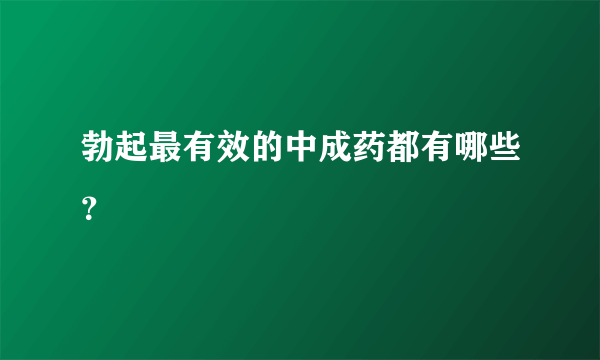 勃起最有效的中成药都有哪些?